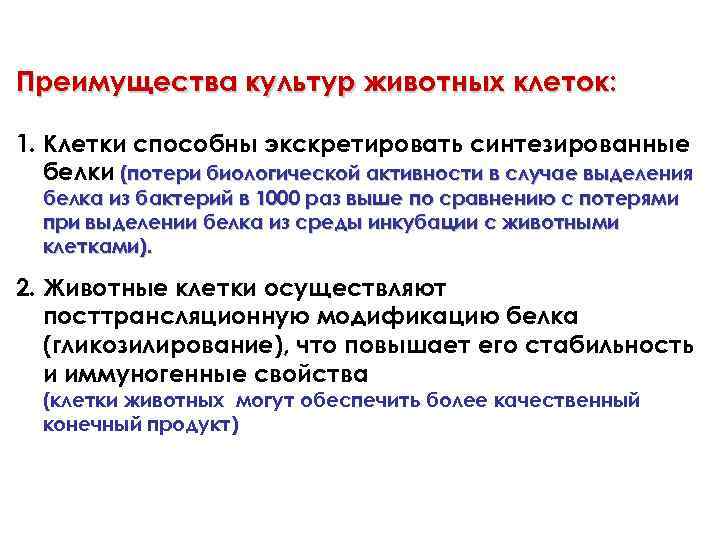 Преимущества культур животных клеток:

1. Клетки способны экскретировать синтезированные белки (потери биологической активности в случае выделения белка из бактерий в 1000 раз выше по сравнению с потерями при выделении белка из среды инкубации с животными клетками).

2. Животные клетки осуществляют посттрансляционную модификацию белка (гликозилирование), что повышает его стабильность и иммуногенные свойства (клетки животных могут обеспечить более качественный конечный продукт)